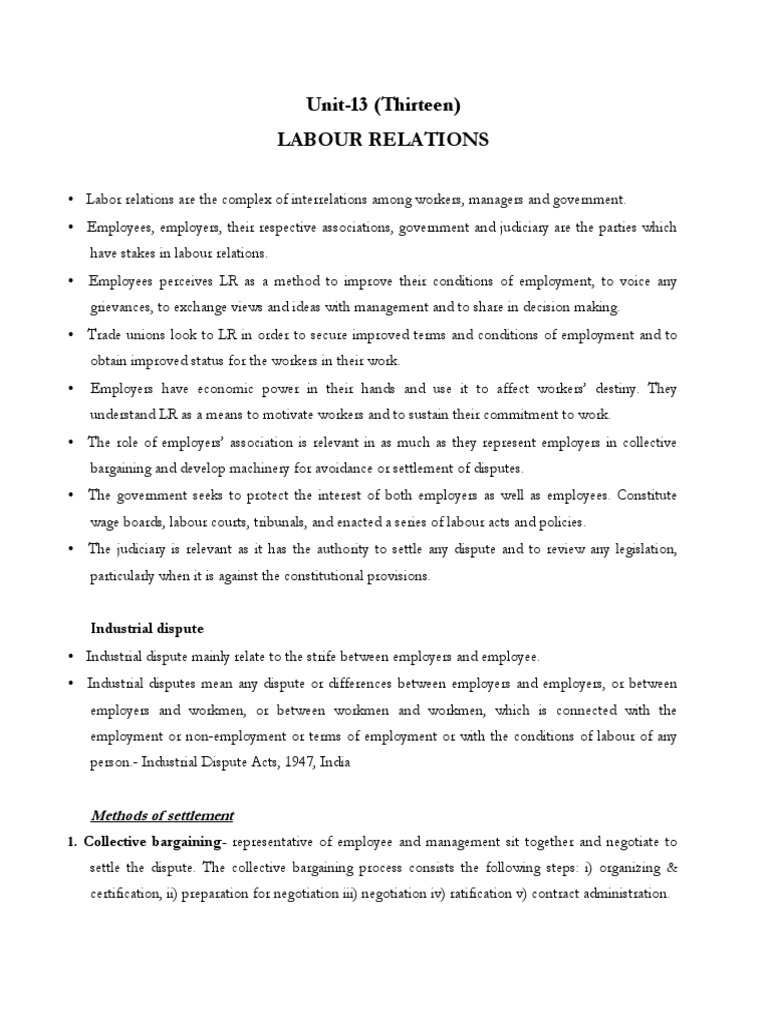 Unit-13 (Thirteen)

LABOUR RELATIONS

• Labor relations are the complex of interrelations among workers, managers and government.

• Employees, employers, their respective associations, government and judiciary are the parties which have stakes in labour relations.

• Employees perceives LR as a method to improve their conditions of employment, to voice any grievances, to exchange views and ideas with management and to share in decision making.

• Trade unions look to LR in order to secure improved terms and conditions of employment and to obtain improved status for the workers in their work.

• Employers have economic power in their hands and use it to affect workers' destiny. They understand LR as a means to motivate workers and to sustain their commitment to work.

• The role of employers' association is relevant in as much as they represent employers in collective bargaining and develop machinery for avoidance or settlement of disputes.

• The government seeks to protect the interest of both employers as well as employees. Constitute wage boards, labour courts, tribunals, and enacted a series of labour acts and policies.

• The judiciary is relevant as it has the authority to settle any dispute and to review any legislation, particularly when it is against the constitutional provisions.

Industrial dispute

• Industrial dispute mainly relate to the strife between employers and employee.

• Industrial disputes mean any dispute or differences between employers and employers, or between employers and workmen, or between workmen and workmen, which is connected with the employment or non-employment or terms of employment or with the conditions of labour of any person.- Industrial Dispute Acts, 1947, India

Methods of settlement

1. Collective bargaining- representative of employee and management sit together and negotiate to settle the dispute. The collective bargaining process consists the following steps: i) organizing & certification, ii) preparation for negotiation iii) negotiation iv) ratification v) contract administration.